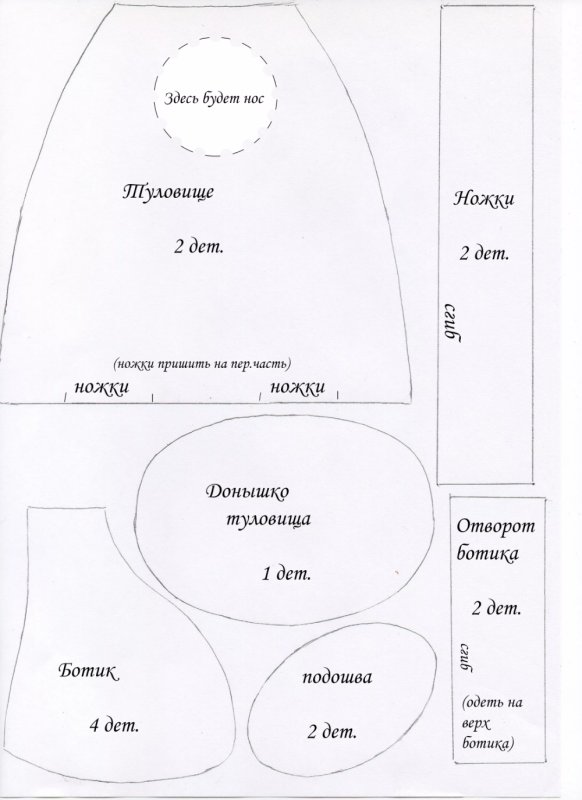 Здесь будет нос

Туловище

2 дет.

(ножки пришить на пер.часть)

ножки

ножки

Ножки

2 дет.

сгиб

Донышко туловища

1 дет.

Ботик

4 дет.

подошва

2 дет.

Отворот ботика

2 дет.

сгиб

(одеть на верх ботика)